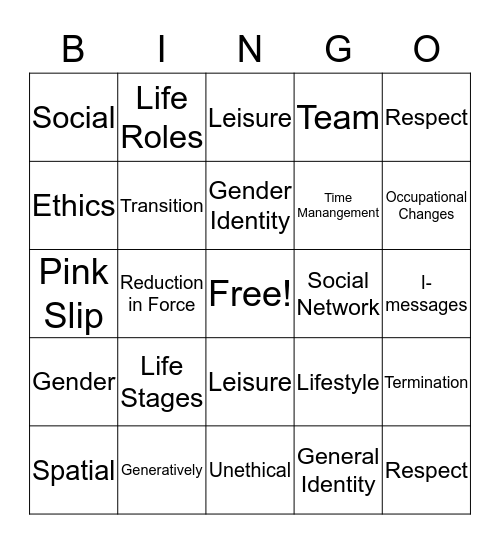 | B | I | N | G | O |
|---|---|---|---|---|
| Social | Life Roles | Leisure | Team | Respect |
| Ethics | Transition | Gender Identity | Time Manangement | Occupational Changes |
| Pink Slip | Reduction in Force | Free! | Social Network | I-messages |
| Gender | Life Stages | Leisure | Lifestyle | Termination |
| Spatial | Generatively | Unethical | General Identity | Respect |